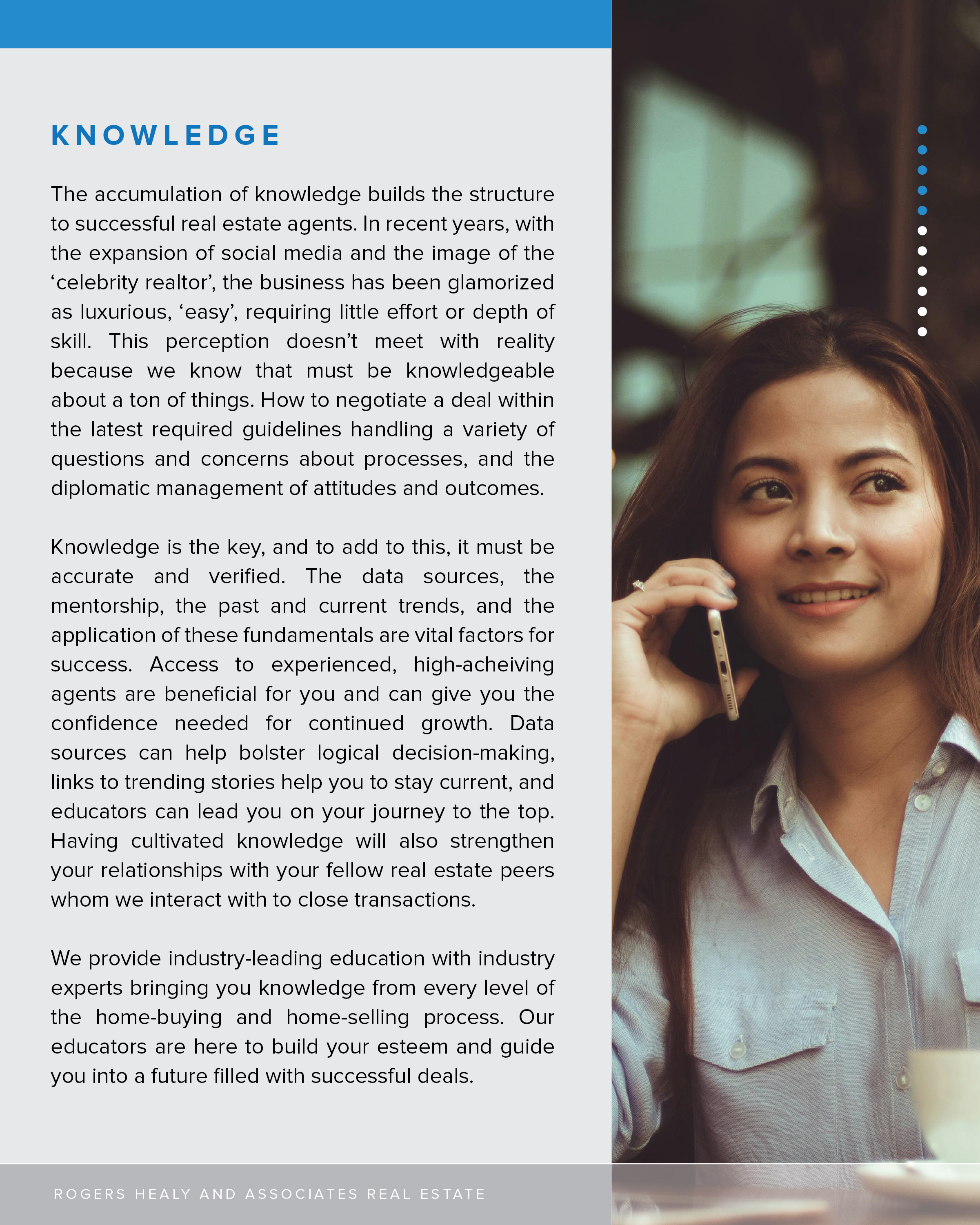 KNOWLEDGE

The accumulation of knowledge builds the structure to successful real estate agents. In recent years, with the expansion of social media and the image of the 'celebrity realtor', the business has been glamorized as luxurious, 'easy', requiring little effort or depth of skill. This perception doesn't meet with reality because we know that must be knowledgeable about a ton of things. How to negotiate a deal within the latest required guidelines handling a variety of questions and concerns about processes, and the diplomatic management of attitudes and outcomes.

Knowledge is the key, and to add to this, it must be accurate and verified. The data sources, the mentorship, the past and current trends, and the application of these fundamentals are vital factors for success. Access to experienced, high-acheiving agents are beneficial for you and can give you the confidence needed for continued growth. Data sources can help bolster logical decision-making, links to trending stories help you to stay current, and educators can lead you on your journey to the top. Having cultivated knowledge will also strengthen your relationships with your fellow real estate peers whom we interact with to close transactions.

We provide industry-leading education with industry experts bringing you knowledge from every level of the home-buying and home-selling process. Our educators are here to build your esteem and guide you into a future filled with successful deals.

ROGERS HEALY AND ASSOCIATES REAL ESTATE